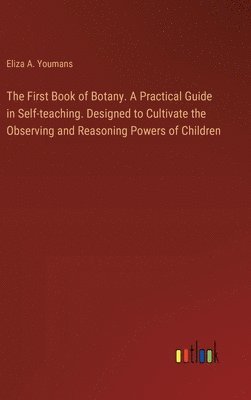 Eliza A. Youmans

The First Book of Botany. A Practical Guide in Self-teaching. Designed to Cultivate the Observing and Reasoning Powers of Children

outlook